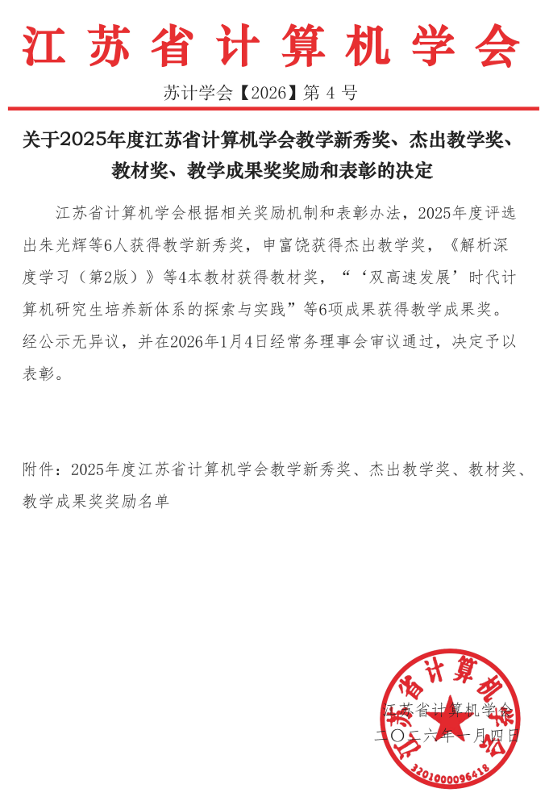 江苏省计算机学会

苏计学会【2026】第 4 号

关于2025年度江苏省计算机学会教学新秀奖、杰出教学奖、教材奖、教学成果奖奖励和表彰的决定

江苏省计算机学会根据相关奖励机制和表彰办法，2025年度评选出朱光辉等6人获得教学新秀奖，申富饶获得杰出教学奖，《解析深度学习（第2版）》等4本教材获得教材奖，“‘双高速发展’时代计算机研究生培养新体系的探索与实践”等6项成果获得教学成果奖。经公示无异议，并在2026年1月4日经常务理事会审议通过，决定予以表彰。

附件：2025年度江苏省计算机学会教学新秀奖、杰出教学奖、教材奖、教学成果奖奖励名单

江苏省计算机学会
二〇二六年一月四日

江苏省计算机学会
3201000096418